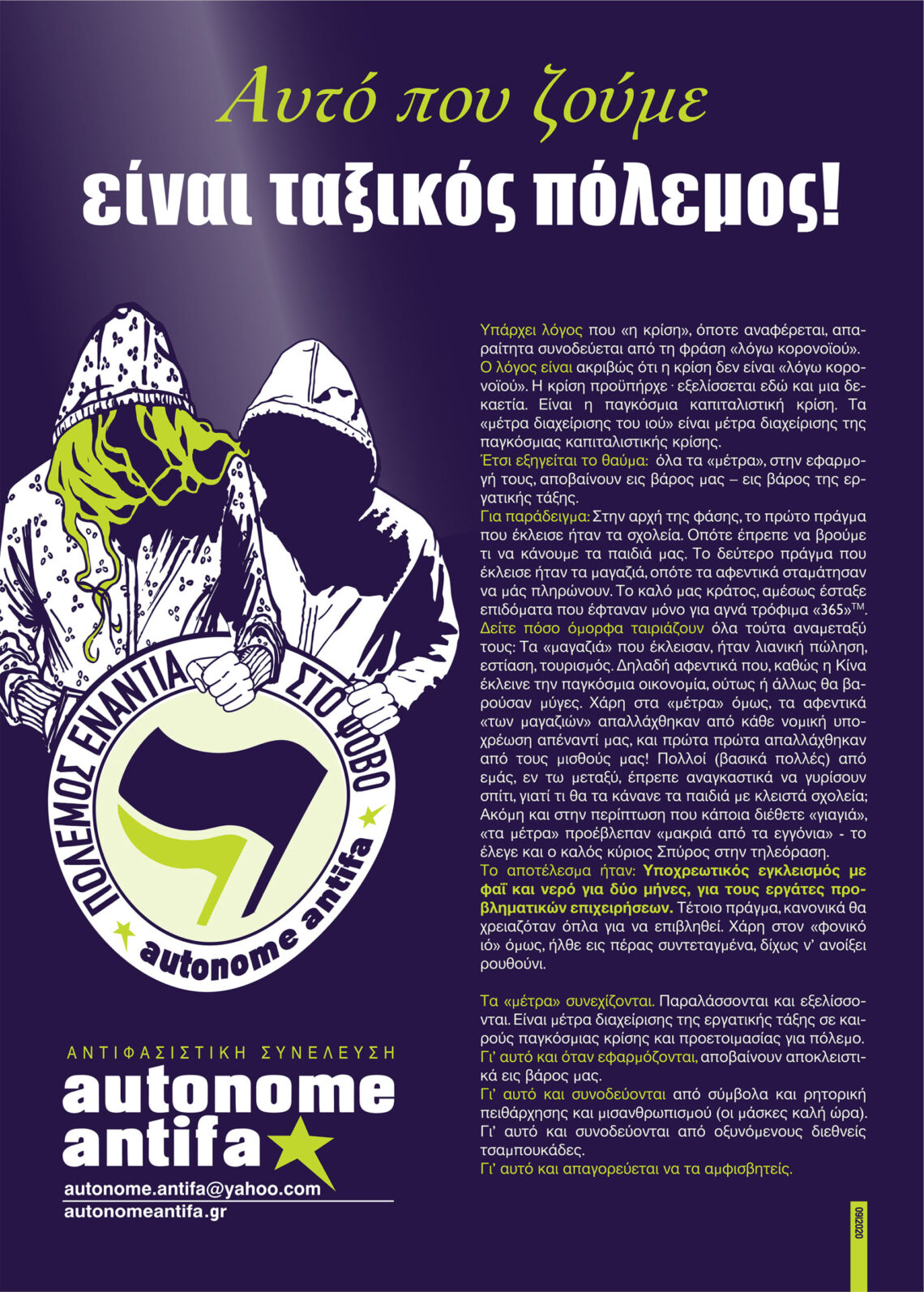 Αυτό που ζούμε

είναι ταξικός πόλεμος!

ΠΟΛΕΜΟΣ ΕΝΑΝΤΙΑ ΣΤΟ ΦΟΒΟ
autonome antifa

Υπάρχει λόγος που «η κρίση», όποτε αναφέρεται, απαραίτητα συνοδεύεται από τη φράση «λόγω κορονοϊού». Ο λόγος είναι ακριβώς ότι η κρίση δεν είναι «λόγω κορονοϊού». Η κρίση προϋπήρχε · εξελίσσεται εδώ και μια δεκαετία. Είναι η παγκόσμια καπιταλιστική κρίση. Τα «μέτρα διαχείρισης του ιού» είναι μέτρα διαχείρισης της παγκόσμιας καπιταλιστικής κρίσης.
Έτσι εξηγείται το θαύμα: όλα τα «μέτρα», στην εφαρμογή τους, αποβαίνουν εις βάρος μας – εις βάρος της εργατικής τάξης.
Για παράδειγμα: Στην αρχή της φάσης, το πρώτο πράγμα που έκλεισε ήταν τα σχολεία. Οπότε έπρεπε να βρούμε τι να κάνουμε τα παιδιά μας. Το δεύτερο πράγμα που έκλεισε ήταν τα μαγαζιά, οπότε τα αφεντικά σταμάτησαν να μάς πληρώνουν. Το καλό μας κράτος, αμέσως έσταξε επιδόματα που έφταναν μόνο για αγνά τρόφιμα «365»™.
Δείτε πόσο όμορφα ταιριάζουν όλα τούτα αναμεταξύ τους: Τα «μαγαζιά» που έκλεισαν, ήταν λιανική πώληση, εστίαση, τουρισμός. Δηλαδή αφεντικά που, καθώς η Κίνα έκλεινε την παγκόσμια οικονομία, ούτως ή άλλως θα βαρούσαν μύγες. Χάρη στα «μέτρα» όμως, τα αφεντικά «των μαγαζιών» απαλλάχθηκαν από κάθε νομική υποχρέωση απέναντί μας, και πρώτα πρώτα απαλλάχθηκαν από τους μισθούς μας! Πολλοί (βασικά πολλές) από εμάς, εν τω μεταξύ, έπρεπε αναγκαστικά να γυρίσουν σπίτι, γιατί τι θα τα κάνανε τα παιδιά με κλειστά σχολεία; Ακόμη και στην περίπτωση που κάποια διέθετε «γιαγιά», «τα μέτρα» προέβλεπαν «μακριά από τα εγγόνια» - το έλεγε και ο καλός κύριος Σπύρος στην τηλεόραση.
Το αποτέλεσμα ήταν: Υποχρεωτικός εγκλεισμός με φαΐ και νερό για δύο μήνες, για τους εργάτες προβληματικών επιχειρήσεων. Τέτοιο πράγμα, κανονικά θα χρειαζόταν όπλα για να επιβληθεί. Χάρη στον «φονικό ιό» όμως, ήλθε εις πέρας συντεταγμένα, δίχως ν' ανοίξει ρουθούνι.

Τα «μέτρα» συνεχίζονται. Παραλάσσονται και εξελίσσονται. Είναι μέτρα διαχείρισης της εργατικής τάξης σε καιρούς παγκόσμιας κρίσης και προετοιμασίας για πόλεμο.
Γι' αυτό και όταν εφαρμόζονται, αποβαίνουν αποκλειστικά εις βάρος μας.
Γι' αυτό και συνοδεύονται από σύμβολα και ρητορική πειθάρχησης και μισανθρωπισμού (οι μάσκες καλή ώρα).
Γι' αυτό και συνοδεύονται από οξυνόμενους διεθνείς τσαμπουκάδες.
Γι' αυτό και απαγορεύεται να τα αμφισβητείς.

ΑΝΤΙΦΑΣΙΣΤΙΚΗ ΣΥΝΕΛΕΥΣΗ
autonome antifa
autonome.antifa@yahoo.com
autonomeantifa.gr

09|2020